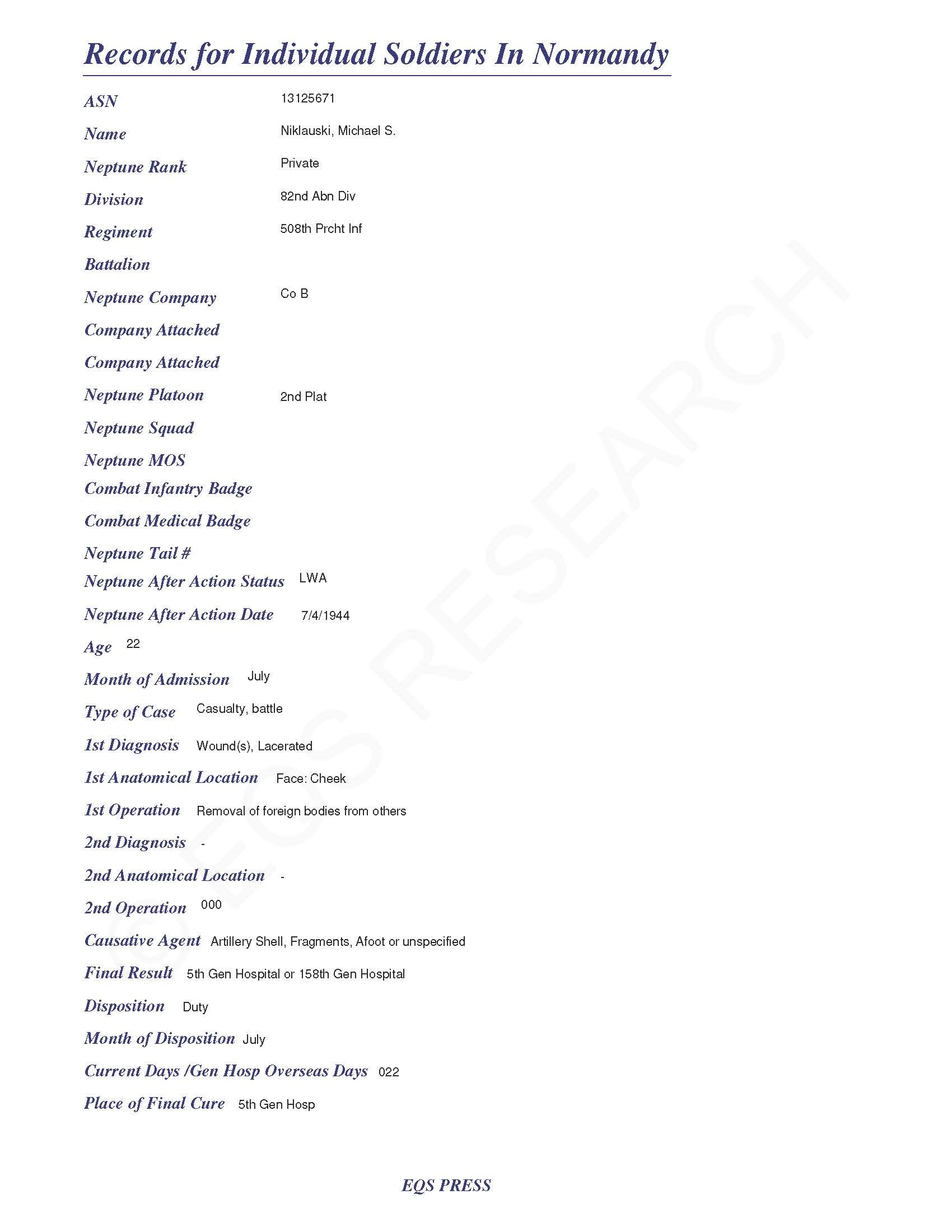 Records for Individual Soldiers In Normandy

ASN 13125671

Name Niklauski, Michael S.

Neptune Rank Private

Division 82nd Abn Div

Regiment 508th Prcht Inf

Battalion

Neptune Company Co B

Company Attached

Company Attached

Neptune Platoon 2nd Plat

Neptune Squad

Neptune MOS

Combat Infantry Badge

Combat Medical Badge

Neptune Tail #

Neptune After Action Status LWA

Neptune After Action Date 7/4/1944

Age 22

Month of Admission July

Type of Case Casualty, battle

1st Diagnosis Wound(s), Lacerated

1st Anatomical Location Face: Cheek

1st Operation Removal of foreign bodies from others

2nd Diagnosis -

2nd Anatomical Location -

2nd Operation 000

Causative Agent Artillery Shell, Fragments, Afoot or unspecified

Final Result 5th Gen Hospital or 158th Gen Hospital

Disposition Duty

Month of Disposition July

Current Days /Gen Hosp Overseas Days 022

Place of Final Cure 5th Gen Hosp

© EQS RESEARCH

EQS PRESS